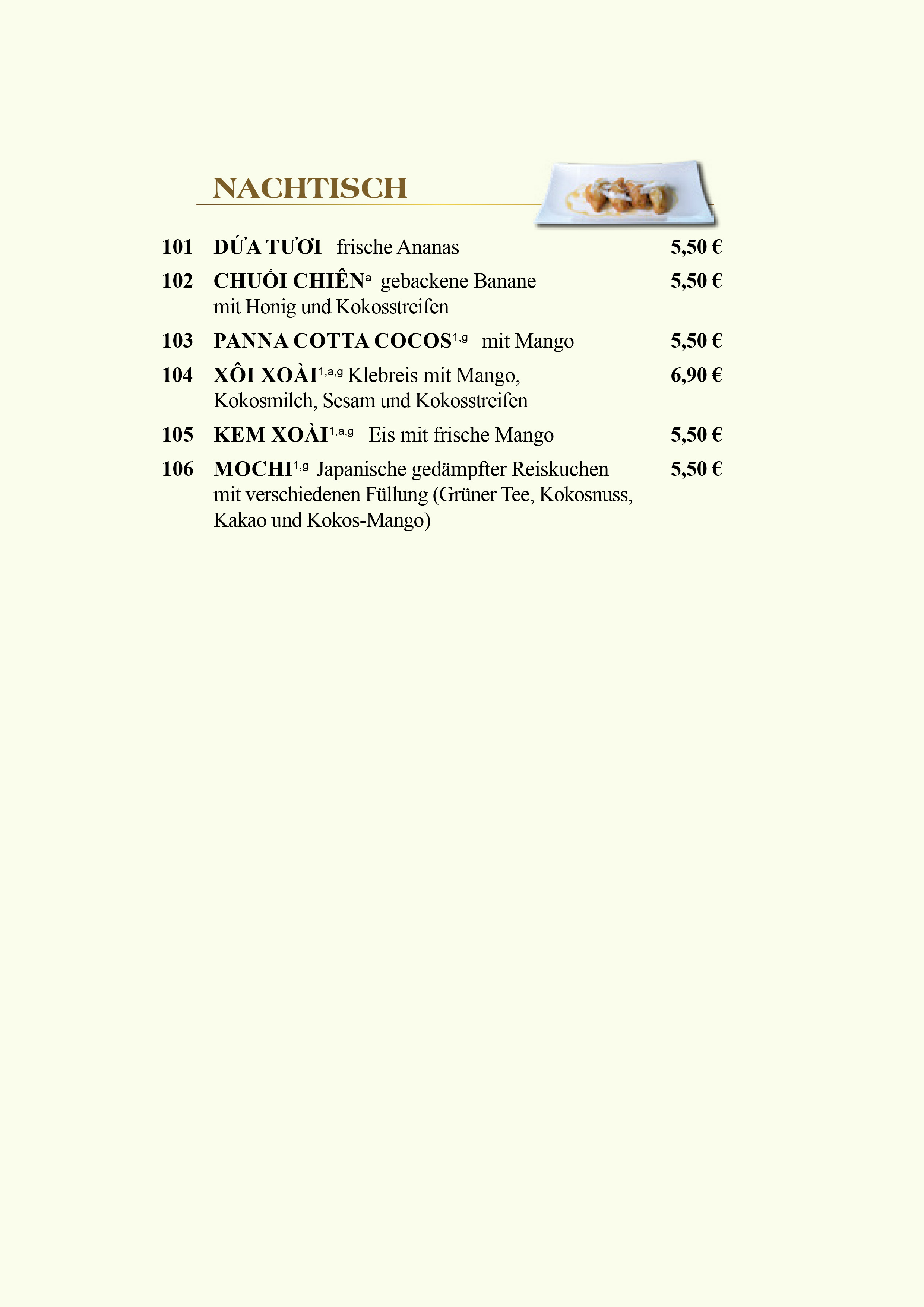 NACHTISCH

101 DỨA TƯƠI frische Ananas 5,50 €

102 CHUỐI CHIÊN$^{a}$ gebackene Banane mit Honig und Kokosstreifen 5,50 €

103 PANNA COTTA COCOS$^{1,g}$ mit Mango 5,50 €

104 XÔI XOÀI$^{1,a,g}$ Klebreis mit Mango, Kokosmilch, Sesam und Kokosstreifen 6,90 €

105 KEM XOÀI$^{1,a,g}$ Eis mit frische Mango 5,50 €

106 MOCHI$^{1,g}$ Japanische gedämpfter Reiskuchen mit verschiedenen Füllung (Grüner Tee, Kokosnuss, Kakao und Kokos-Mango) 5,50 €